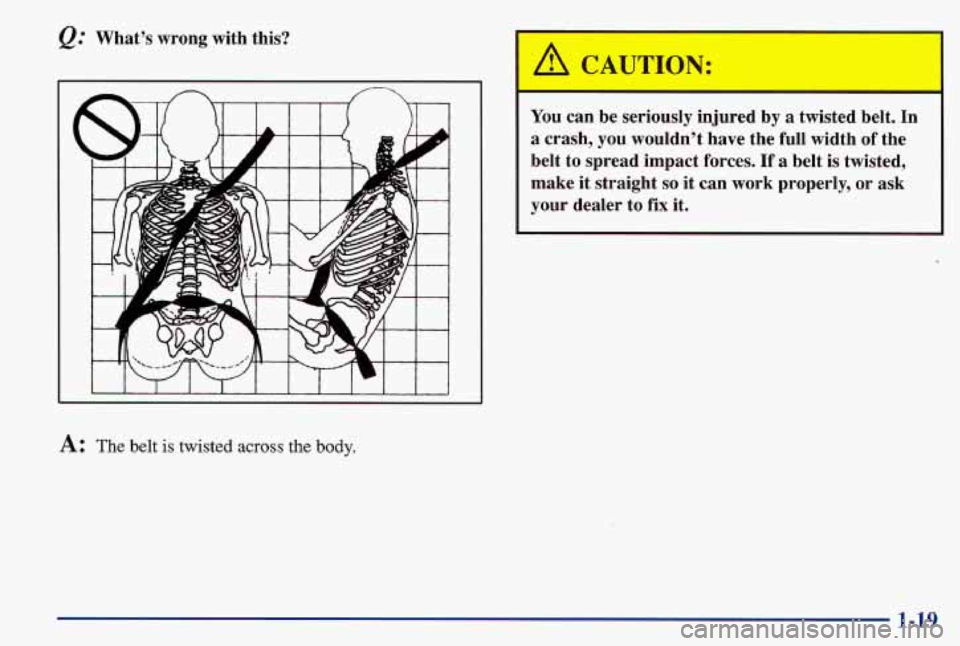 Q: What's wrong with this?

A: The belt is twisted across the body.

CAUTION:

You can be seriously injured by a twisted belt. In a crash, you wouldn't have the full width of the belt to spread impact forces. If a belt is twisted, make it straight so it can work properly, or ask your dealer to fix it.

1-19

carmanualsonline.info